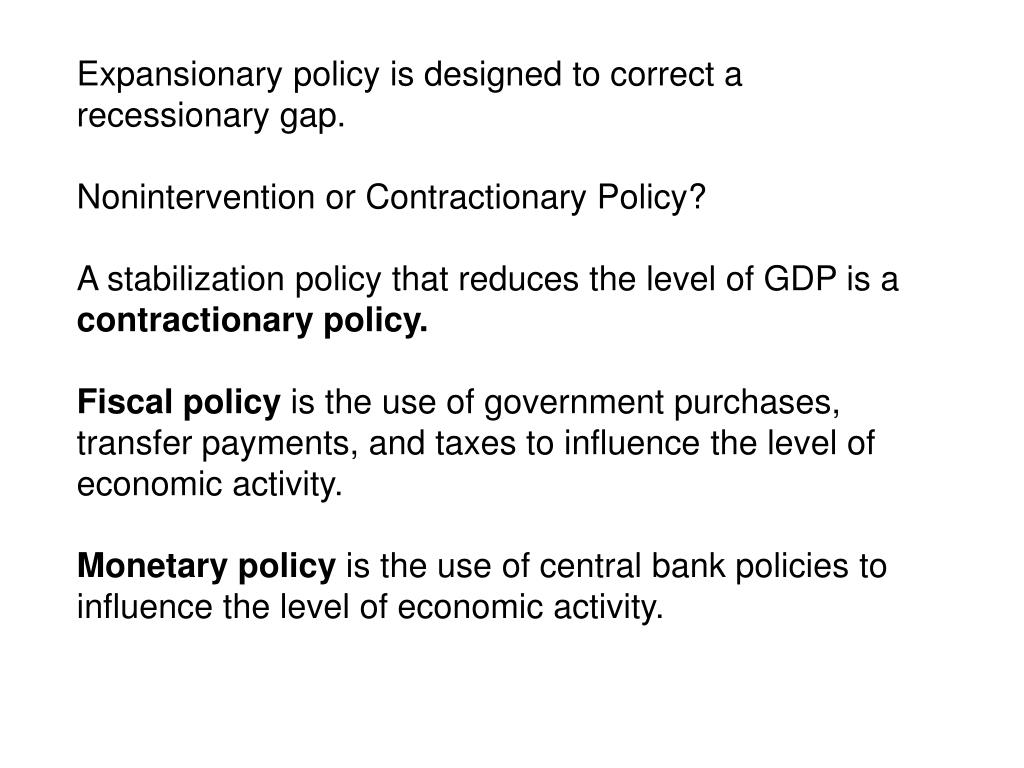 Expansionary policy is designed to correct a recessionary gap.

Nonintervention or Contractionary Policy?

A stabilization policy that reduces the level of GDP is a contractionary policy.

Fiscal policy is the use of government purchases, transfer payments, and taxes to influence the level of economic activity.

Monetary policy is the use of central bank policies to influence the level of economic activity.